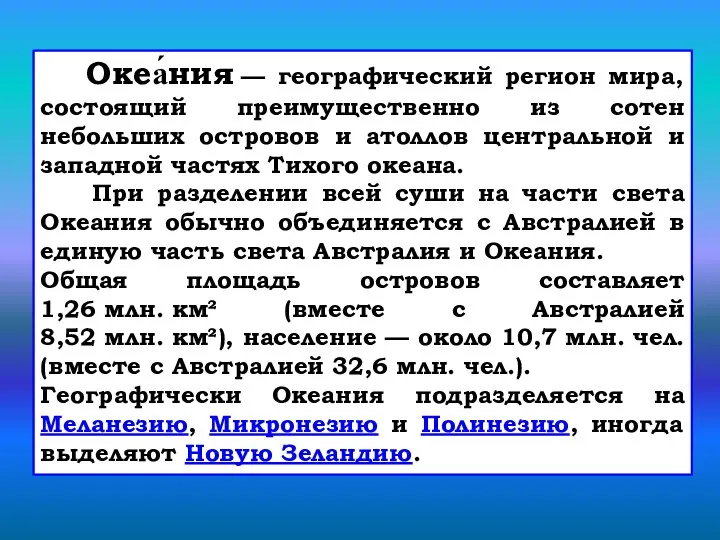 Океа́ния — географический регион мира, состоящий преимущественно из сотен небольших островов и атоллов центральной и западной частях Тихого океана.

При разделении всей суши на части света Океания обычно объединяется с Австралией в единую часть света Австралия и Океания.
Общая площадь островов составляет 1,26 млн. км² (вместе с Австралией 8,52 млн. км²), население — около 10,7 млн. чел. (вместе с Австралией 32,6 млн. чел.).
Географически Океания подразделяется на Меланезию, Микронезию и Полинезию, иногда выделяют Новую Зеландию.